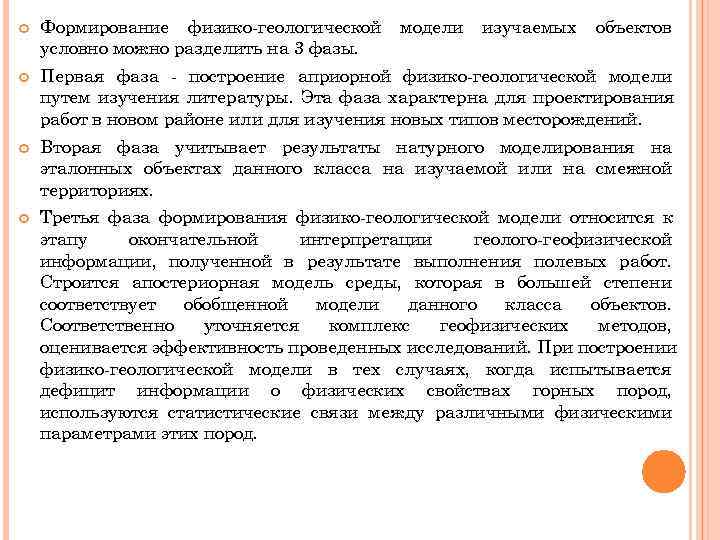 Формирование физико-геологической модели изучаемых объектов условно можно разделить на 3 фазы.

Первая фаза - построение априорной физико-геологической модели путем изучения литературы. Эта фаза характерна для проектирования работ в новом районе или для изучения новых типов месторождений.

Вторая фаза учитывает результаты натурного моделирования на эталонных объектах данного класса на изучаемой или на смежной территориях.

Третья фаза формирования физико-геологической модели относится к этапу окончательной интерпретации геолого-геофизической информации, полученной в результате выполнения полевых работ. Строится апостериорная модель среды, которая в большей степени соответствует обобщенной модели данного класса объектов. Соответственно уточняется комплекс геофизических методов, оценивается эффективность проведенных исследований. При построении физико-геологической модели в тех случаях, когда испытывается дефицит информации о физических свойствах горных пород, используются статистические связи между различными физическими параметрами этих пород.